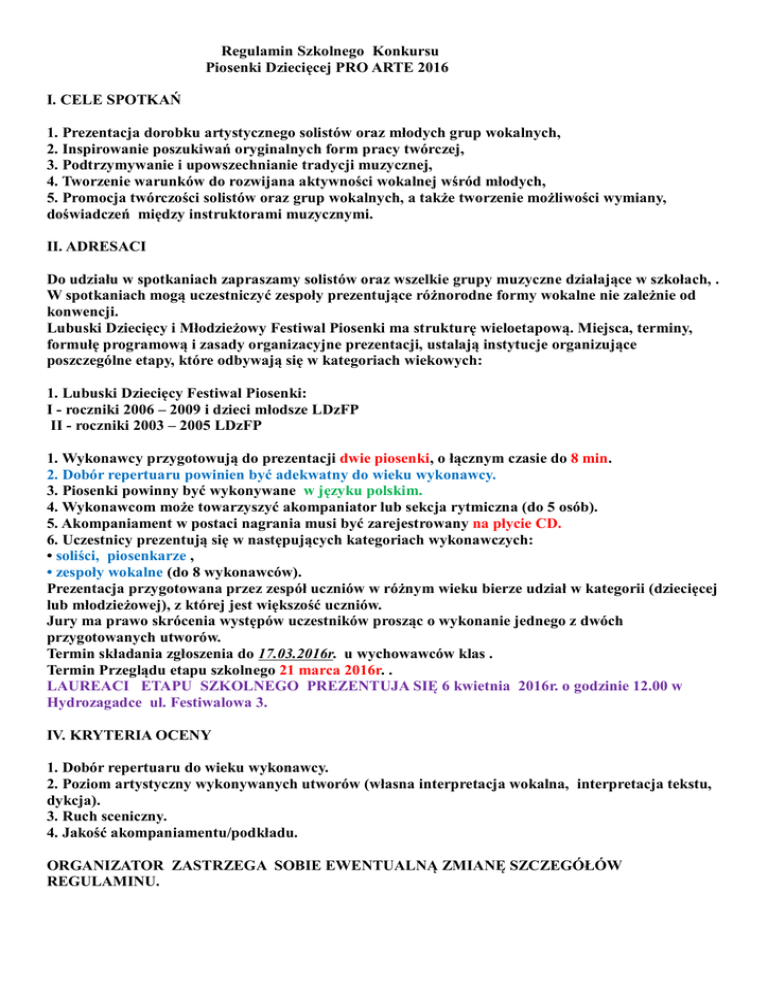 Regulamin Szkolnego Konkursu
Piosenki Dziecięcej PRO ARTE 2016

I. CELE SPOTKAŃ

1. Prezentacja dorobku artystycznego solistów oraz młodych grup wokalnych,
2. Inspirowanie poszukiwań oryginalnych form pracy twórczej,
3. Podtrzymywanie i upowszechnianie tradycji muzycznej,
4. Tworzenie warunków do rozwijana aktywności wokalnej wśród młodych,
5. Promocja twórczości solistów oraz grup wokalnych, a także tworzenie możliwości wymiany, doświadczeń między instruktorami muzycznymi.

II. ADRESACI

Do udziału w spotkaniach zapraszamy solistów oraz wszelkie grupy muzyczne działające w szkołach, . W spotkaniach mogą uczestniczyć zespoły prezentujące różnorodne formy wokalne nie zależnie od konwencji.
Lubuski Dziecięcy i Młodzieżowy Festiwal Piosenki ma strukturę wieloetapową. Miejsca, terminy, formułę programową i zasady organizacyjne prezentacji, ustalają instytucje organizujące poszczególne etapy, które odbywają się w kategoriach wiekowych:

1. Lubuski Dziecięcy Festiwal Piosenki:
I - roczniki 2006 – 2009 i dzieci młodsze LDzFP
II - roczniki 2003 – 2005 LDzFP

1. Wykonawcy przygotowują do prezentacji dwie piosenki, o łącznym czasie do 8 min.
2. Dobór repertuaru powinien być adekwatny do wieku wykonawcy.
3. Piosenki powinny być wykonywane w języku polskim.
4. Wykonawcom może towarzyszyć akompaniator lub sekcja rytmiczna (do 5 osób).
5. Akompaniament w postaci nagrania musi być zarejestrowany na płycie CD.
6. Uczestnicy prezentują się w następujących kategoriach wykonawczych:
• soliści, piosenkarze ,
• zespoły wokalne (do 8 wykonawców).
Prezentacja przygotowana przez zespół uczniów w różnym wieku bierze udział w kategorii (dziecięcej lub młodzieżowej), z której jest większość uczniów.
Jury ma prawo skrócenia występów uczestników prosząc o wykonanie jednego z dwóch przygotowanych utworów.
Termin składania zgłoszenia do 17.03.2016r. u wychowawców klas .
Termin Przeglądu etapu szkolnego 21 marca 2016r. .
LAUREACI ETAPU SZKOLNEGO PREZENTUJA SIĘ 6 kwietnia 2016r. o godzinie 12.00 w Hydrozagadce ul. Festiwalowa 3.

IV. KRYTERIA OCENY

1. Dobór repertuaru do wieku wykonawcy.
2. Poziom artystyczny wykonywanych utworów (własna interpretacja wokalna, interpretacja tekstu, dykcja).
3. Ruch sceniczny.
4. Jakość akompaniamentu/podkładu.

ORGANIZATOR ZASTRZEGA SOBIE EWENTUALNĄ ZMIANĘ SZCZEGÓŁÓW REGULAMINU.